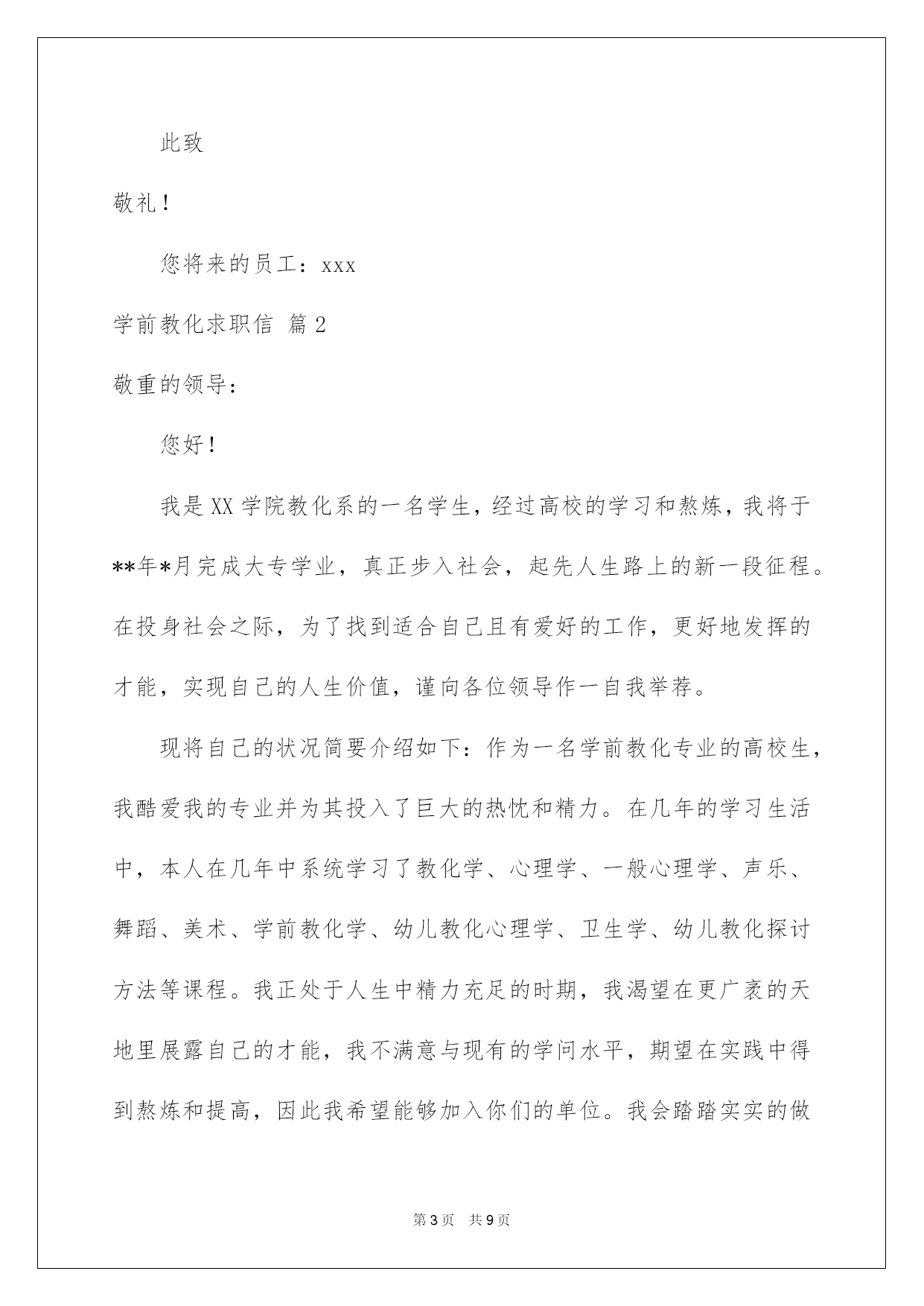 此致

敬礼！

您将来的员工：xxx

学前教化求职信 篇2

敬重的领导：

您好！

我是XX学院教化系的一名学生，经过高校的学习和熬炼，我将于**年*月完成大专学业，真正步入社会，起先人生路上的新一段征程。在投身社会之际，为了找到适合自己且有爱好的工作，更好地发挥的才能，实现自己的人生价值，谨向各位领导作一自我举荐。

现将自己的状况简要介绍如下：作为一名学前教化专业的高校生，我酷爱我的专业并为其投入了巨大的热忱和精力。在几年的学习生活中，本人在几年中系统学习了教化学、心理学、一般心理学、声乐、舞蹈、美术、学前教化学、幼儿教化心理学、卫生学、幼儿教化探讨方法等课程。我正处于人生中精力充足的时期，我渴望在更广袤的天地里展露自己的才能，我不满意与现有的学问水平，期望在实践中得到熬炼和提高，因此我希望能够加入你们的单位。我会踏踏实实的做

第3页 共9页